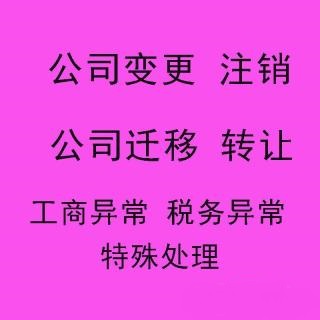 公司变更 注销

公司迁移 转让

工商异常 税务异常

特殊处理